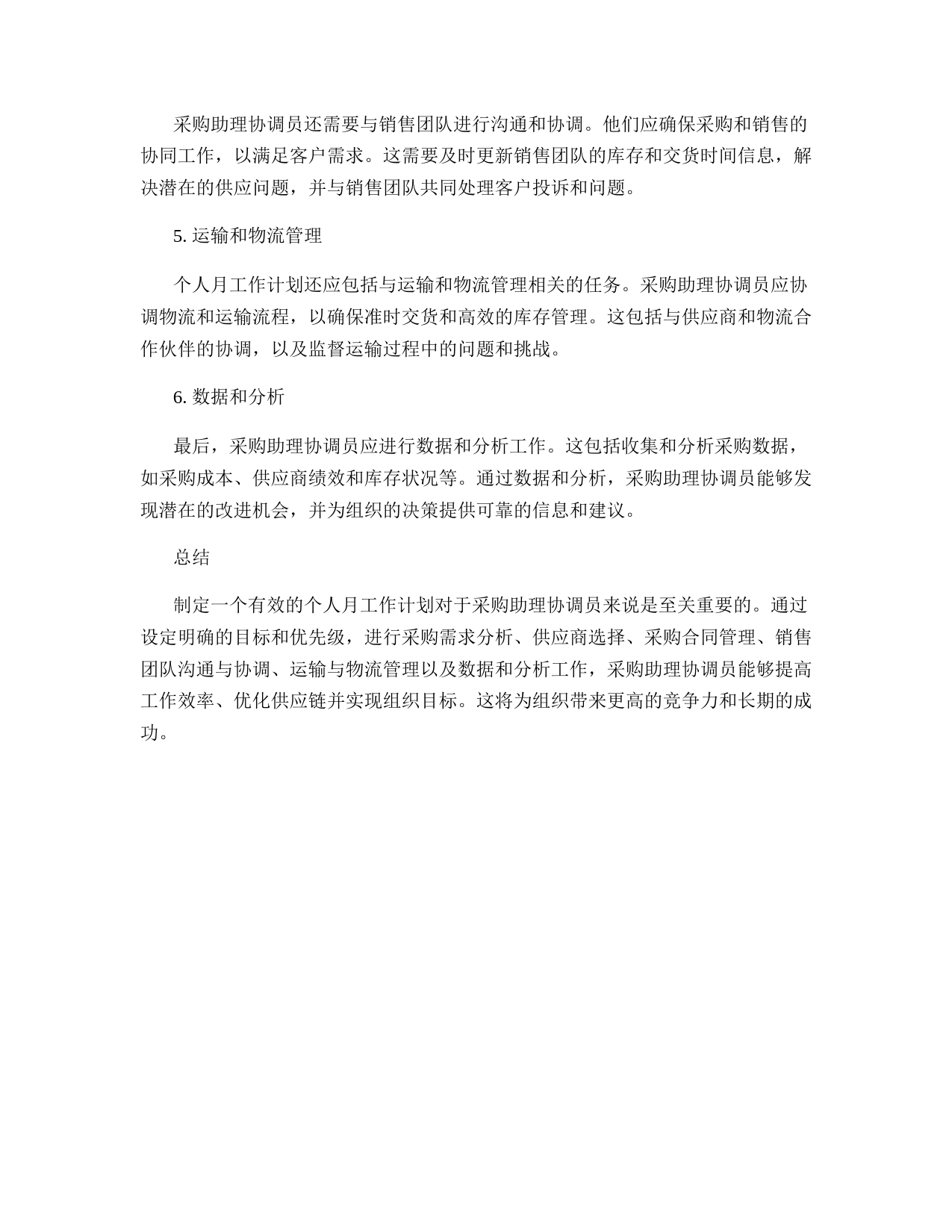 采购助理协调员还需要与销售团队进行沟通和协调。他们应确保采购和销售的协同工作，以满足客户需求。这需要及时更新销售团队的库存和交货时间信息，解决潜在的供应问题，并与销售团队共同处理客户投诉和问题。

5. 运输和物流管理

个人月工作计划还应包括与运输和物流管理相关的任务。采购助理协调员应协调物流和运输流程，以确保准时交货和高效的库存管理。这包括与供应商和物流合作伙伴的协调，以及监督运输过程中的问题和挑战。

6. 数据和分析

最后，采购助理协调员应进行数据和分析工作。这包括收集和分析采购数据，如采购成本、供应商绩效和库存状况等。通过数据和分析，采购助理协调员能够发现潜在的改进机会，并为组织的决策提供可靠的信息和建议。

总结

制定一个有效的个人月工作计划对于采购助理协调员来说是至关重要的。通过设定明确的目标和优先级，进行采购需求分析、供应商选择、采购合同管理、销售团队沟通与协调、运输与物流管理以及数据和分析工作，采购助理协调员能够提高工作效率、优化供应链并实现组织目标。这将为组织带来更高的竞争力和长期的成功。